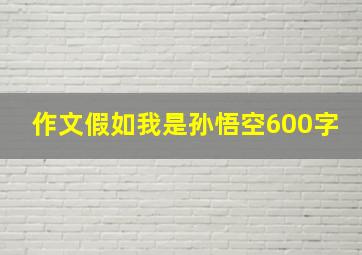 作文假如我是孙悟空600字